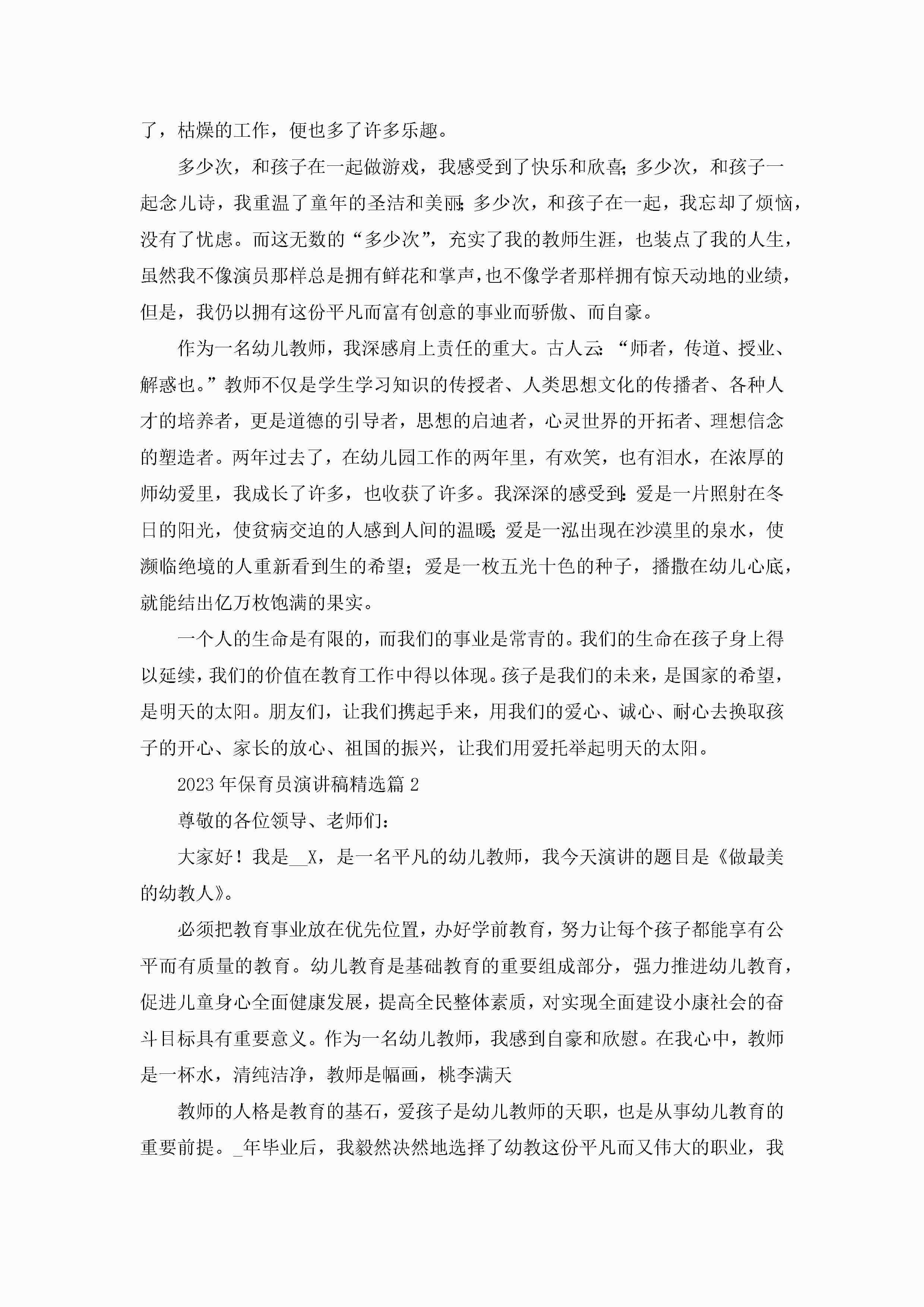 了，枯燥的工作，便也多了许多乐趣。

多少次，和孩子在一起做游戏，我感受到了快乐和欣喜；多少次，和孩子一起念儿诗，我重温了童年的圣洁和美丽；多少次，和孩子在一起，我忘却了烦恼，没有了忧虑。而这无数的“多少次”，充实了我的教师生涯，也装点了我的人生，虽然我不像演员那样总是拥有鲜花和掌声，也不像学者那样拥有惊天动地的业绩，但是，我仍以拥有这份平凡而富有创意的事业而骄傲、而自豪。

作为一名幼儿教师，我深感肩上责任的重大。古人云：“师者，传道、授业、解惑也。”教师不仅是学生学习知识的传授者、人类思想文化的传播者、各种人才的培养者，更是道德的引导者，思想的启迪者，心灵世界的开拓者、理想信念的塑造者。两年过去了，在幼儿园工作的两年里，有欢笑，也有泪水，在浓厚的师幼爱里，我成长了许多，也收获了许多。我深深的感受到：爱是一片照射在冬日的阳光，使贫病交迫的人感到人间的温暖；爱是一泓出现在沙漠里的泉水，使濒临绝境的人重新看到生的希望；爱是一枚五光十色的种子，播撒在幼儿心底，就能结出亿万枚饱满的果实。

一个人的生命是有限的，而我们的事业是常青的。我们的生命在孩子身上得以延续，我们的价值在教育工作中得以体现。孩子是我们的未来，是国家的希望，是明天的太阳。朋友们，让我们携起手来，用我们的爱心、诚心、耐心去换取孩子的开心、家长的放心、祖国的振兴，让我们用爱托举起明天的太阳。

2023年保育员演讲稿精选篇2

尊敬的各位领导、老师们：

大家好！我是__X，是一名平凡的幼儿教师，我今天演讲的题目是《做最美的幼教人》。

必须把教育事业放在优先位置，办好学前教育，努力让每个孩子都能享有公平而有质量的教育。幼儿教育是基础教育的重要组成部分，强力推进幼儿教育，促进儿童身心全面健康发展，提高全民整体素质，对实现全面建设小康社会的奋斗目标具有重要意义。作为一名幼儿教师，我感到自豪和欣慰。在我心中，教师是一杯水，清纯洁净，教师是幅画，桃李满天

教师的人格是教育的基石，爱孩子是幼儿教师的天职，也是从事幼儿教育的重要前提。_年毕业后，我毅然决然地选择了幼教这份平凡而又伟大的职业，我